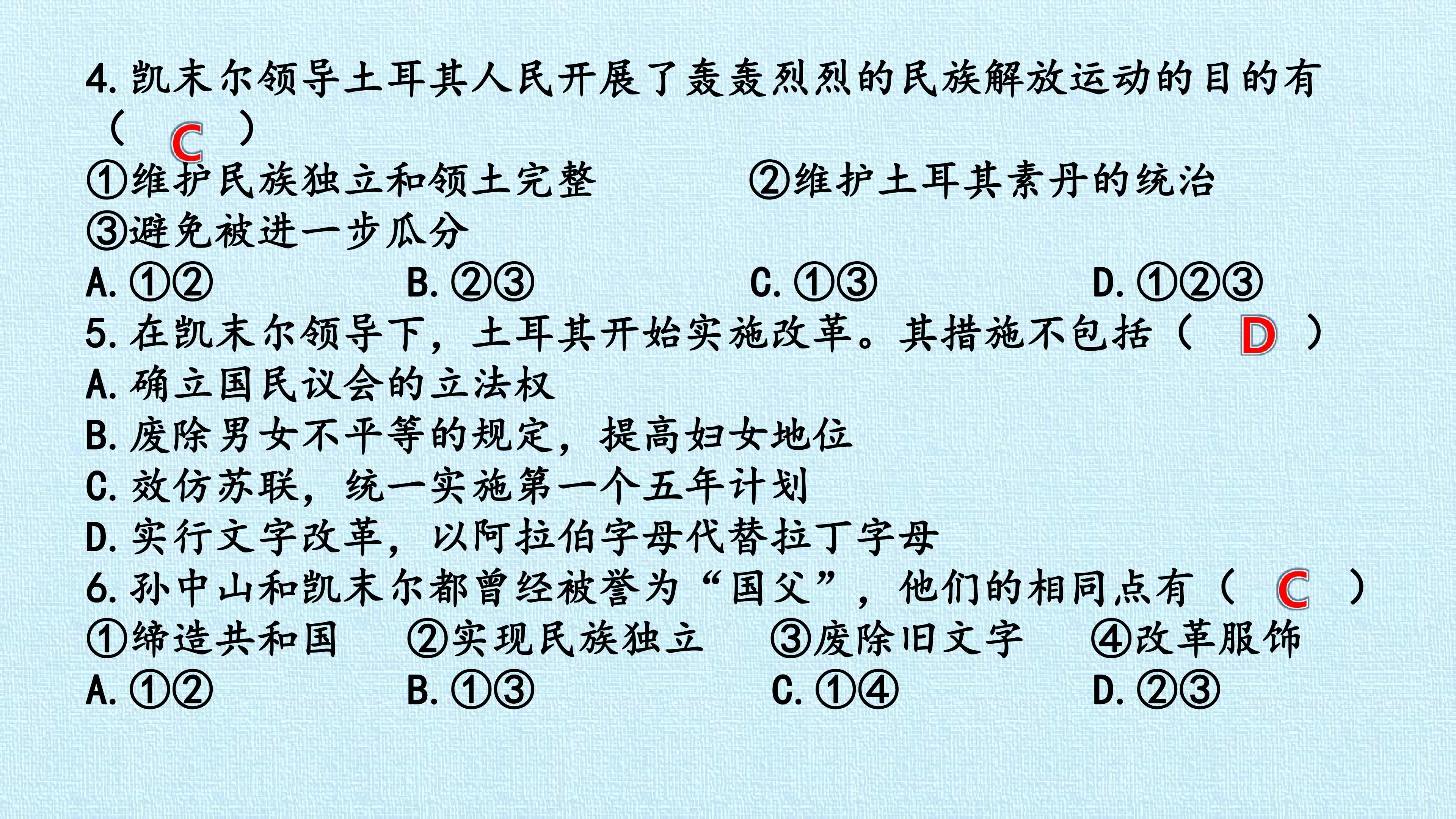 4.凯末尔领导土耳其人民开展了轰轰烈烈的民族解放运动的目的有（ C ）

①维护民族独立和领土完整 ②维护土耳其素丹的统治

③避免被进一步瓜分

A.①② B.②③ C.①③ D.①②③

5.在凯末尔领导下，土耳其开始实施改革。其措施不包括（ D ）

A.确立国民议会的立法权

B.废除男女不平等的规定，提高妇女地位

C.效仿苏联，统一实施第一个五年计划

D.实行文字改革，以阿拉伯字母代替拉丁字母

6.孙中山和凯末尔都曾经被誉为“国父”，他们的相同点有（ C ）

①缔造共和国 ②实现民族独立 ③废除旧文字 ④改革服饰

A.①② B.①③ C.①④ D.②③